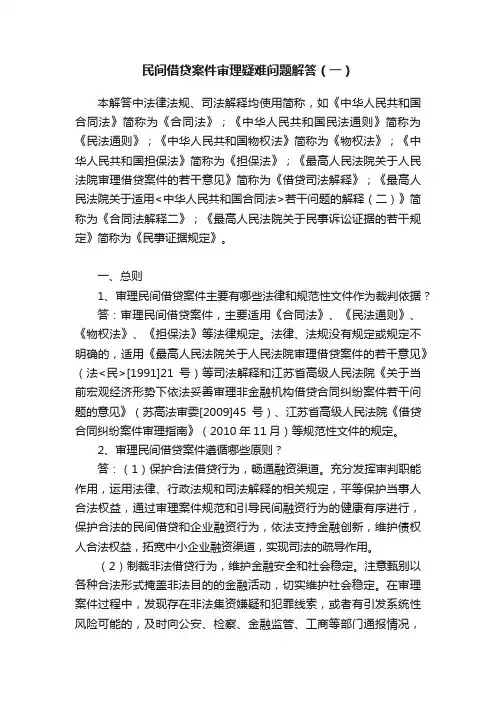 民间借贷案件审理疑难问题解答（一）

本解答中法律法规、司法解释均使用简称，如《中华人民共和国合同法》简称为《合同法》；《中华人民共和国民法通则》简称为《民法通则》；《中华人民共和国物权法》简称为《物权法》；《中华人民共和国担保法》简称为《担保法》；《最高人民法院关于人民法院审理借贷案件的若干意见》简称为《借贷司法解释》；《最高人民法院关于适用<中华人民共和国合同法>若干问题的解释（二）》简称为《合同法解释二》；《最高人民法院关于民事诉讼证据的若干规定》简称为《民事证据规定》。

一、总则

1、审理民间借贷案件主要有哪些法律和规范性文件作为裁判依据？

答：审理民间借贷案件，主要适用《合同法》、《民法通则》、《物权法》、《担保法》等法律规定。法律、法规没有规定或规定不明确的，适用《最高人民法院关于人民法院审理借贷案件的若干意见》（法<民>[1991]21 号）等司法解释和江苏省高级人民法院《关于当前宏观经济形势下依法妥善审理非金融机构借贷合同纠纷案件若干问题的意见》（苏高法审委[2009]45 号）、江苏省高级人民法院《借贷合同纠纷案件审理指南》（2010 年 11 月）等规范性文件的规定。

2、审理民间借贷案件遵循哪些原则？

答：（1）保护合法借贷行为，畅通融资渠道。充分发挥审判职能作用，运用法律、行政法规和司法解释的相关规定，平等保护当事人合法权益，通过审理案件规范和引导民间融资行为的健康有序进行，保护合法的民间借贷和企业融资行为，依法支持金融创新，维护债权人合法权益，拓宽中小企业融资渠道，实现司法的疏导作用。

（2）制裁非法借贷行为，维护金融安全和社会稳定。注意甄别以各种合法形式掩盖非法目的的金融活动，切实维护社会稳定。在审理案件过程中，发现存在非法集资嫌疑和犯罪线索，或者有引发系统性风险可能的，及时向公安、检察、金融监管、工商等部门通报情况，